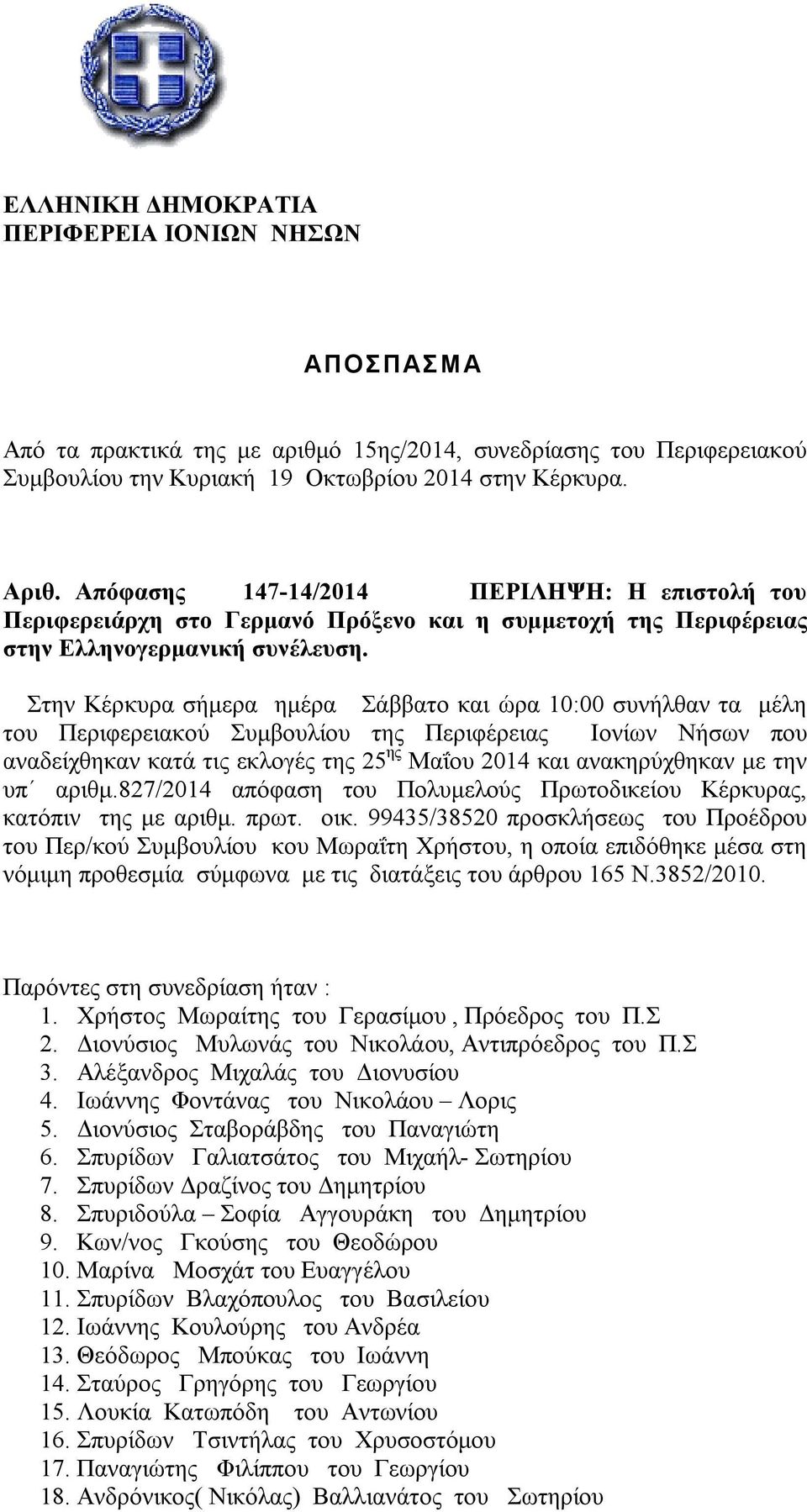 ΕΛΛΗΝΙΚΗ ΔΗΜΟΚΡΑΤΙΑ
ΠΕΡΙΦΕΡΕΙΑ ΙΟΝΙΩΝ ΝΗΣΩΝ

ΑΠΟΣΠΑΣΜΑ

Από τα πρακτικά της με αριθμό 15ης/2014, συνεδρίασης του Περιφερειακού Συμβουλίου την Κυριακή 19 Οκτωβρίου 2014 στην Κέρκυρα.

Αριθ. Απόφασης 147-14/2014 ΠΕΡΙΛΗΨΗ: Η επιστολή του Περιφερειάρχη στο Γερμανό Πρόξενο και η συμμετοχή της Περιφέρειας στην Ελληνογερμανική συνέλευση.

Στην Κέρκυρα σήμερα ημέρα Σάββατο και ώρα 10:00 συνήλθαν τα μέλη του Περιφερειακού Συμβουλίου της Περιφέρειας Ιονίων Νήσων που αναδείχθηκαν κατά τις εκλογές της 25$^{ης}$ Μαΐου 2014 και ανακηρύχθηκαν με την υπ΄ αριθμ.827/2014 απόφαση του Πολυμελούς Πρωτοδικείου Κέρκυρας, κατόπιν της με αριθμ. πρωτ. οικ. 99435/38520 προσκλήσεως του Προέδρου του Περ/κού Συμβουλίου κου Μωραΐτη Χρήστου, η οποία επιδόθηκε μέσα στη νόμιμη προθεσμία σύμφωνα με τις διατάξεις του άρθρου 165 Ν.3852/2010.

Παρόντες στη συνεδρίαση ήταν :
1. Χρήστος Μωραίτης του Γερασίμου , Πρόεδρος του Π.Σ
2. Διονύσιος Μυλωνάς του Νικολάου, Αντιπρόεδρος του Π.Σ
3. Αλέξανδρος Μιχαλάς του Διονυσίου
4. Ιωάννης Φοντάνας του Νικολάου – Λορις
5. Διονύσιος Σταβοράβδης του Παναγιώτη
6. Σπυρίδων Γαλιατσάτος του Μιχαήλ- Σωτηρίου
7. Σπυρίδων Δραζίνος του Δημητρίου
8. Σπυριδούλα – Σοφία Αγγουράκη του Δημητρίου
9. Κων/νος Γκούσης του Θεοδώρου
10. Μαρίνα Μοσχάτ του Ευαγγέλου
11. Σπυρίδων Βλαχόπουλος του Βασιλείου
12. Ιωάννης Κουλούρης του Ανδρέα
13. Θεόδωρος Μπούκας του Ιωάννη
14. Σταύρος Γρηγόρης του Γεωργίου
15. Λουκία Κατωπόδη του Αντωνίου
16. Σπυρίδων Τσιντήλας του Χρυσοστόμου
17. Παναγιώτης Φιλίππου του Γεωργίου
18. Ανδρόνικος( Νικόλας) Βαλλιανάτος του Σωτηρίου